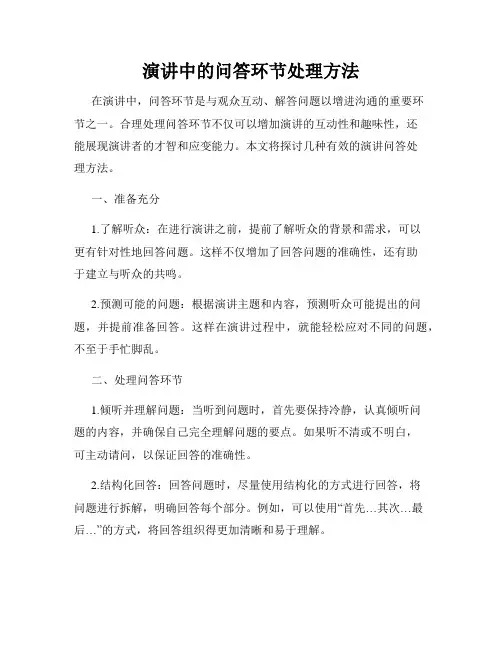 演讲中的问答环节处理方法

在演讲中，问答环节是与观众互动、解答问题以增进沟通的重要环节之一。合理处理问答环节不仅可以增加演讲的互动性和趣味性，还能展现演讲者的才智和应变能力。本文将探讨几种有效的演讲问答处理方法。

一、准备充分

1.了解听众：在进行演讲之前，提前了解听众的背景和需求，可以更有针对性地回答问题。这样不仅增加了回答问题的准确性，还有助于建立与听众的共鸣。

2.预测可能的问题：根据演讲主题和内容，预测听众可能提出的问题，并提前准备回答。这样在演讲过程中，就能轻松应对不同的问题，不至于手忙脚乱。

二、处理问答环节

1.倾听并理解问题：当听到问题时，首先要保持冷静，认真倾听问题的内容，并确保自己完全理解问题的要点。如果听不清或不明白，可主动请问，以保证回答的准确性。

2.结构化回答：回答问题时，尽量使用结构化的方式进行回答，将问题进行拆解，明确回答每个部分。例如，可以使用“首先…其次…最后…”的方式，将回答组织得更加清晰和易于理解。